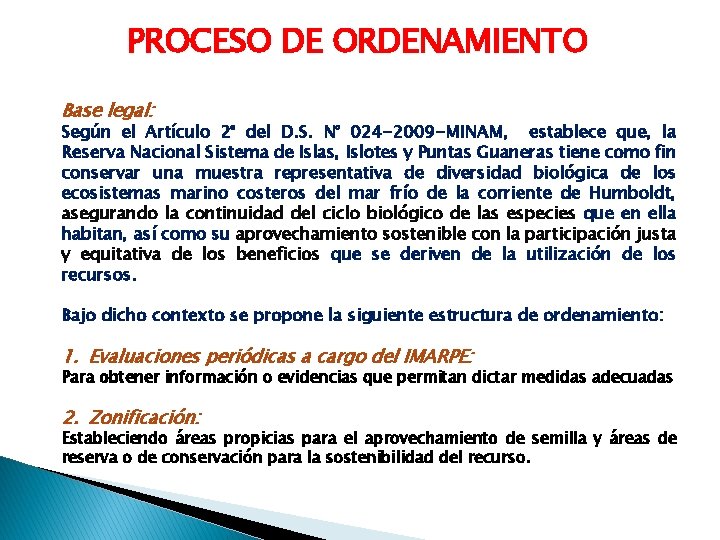 PROCESO DE ORDENAMIENTO

Base legal:
Según el Artículo 2° del D.S. N° 024-2009-MINAM, establece que, la Reserva Nacional Sistema de Islas, Islotes y Puntas Guaneras tiene como fin conservar una muestra representativa de diversidad biológica de los ecosistemas marino costeros del mar frío de la corriente de Humboldt, asegurando la continuidad del ciclo biológico de las especies que en ella habitan, así como su aprovechamiento sostenible con la participación justa y equitativa de los beneficios que se deriven de la utilización de los recursos.

Bajo dicho contexto se propone la siguiente estructura de ordenamiento:

1. Evaluaciones periódicas a cargo del IMARPE:
Para obtener información o evidencias que permitan dictar medidas adecuadas

2. Zonificación:
Estableciendo áreas propicias para el aprovechamiento de semilla y áreas de reserva o de conservación para la sostenibilidad del recurso.